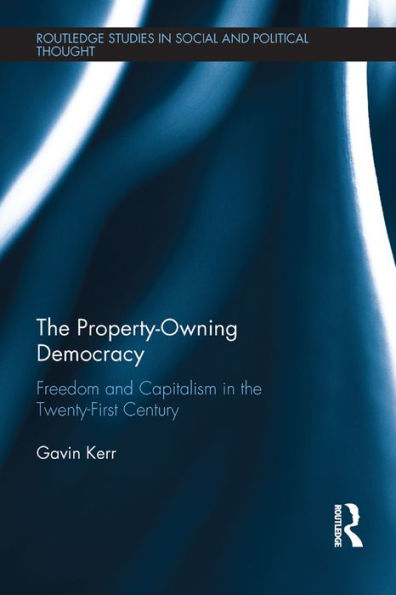 ROUTLEDGE STUDIES IN SOCIAL AND POLITICAL THOUGHT

The Property-Owning Democracy

Freedom and Capitalism in the Twenty-First Century

Gavin Kerr

ROUTLEDGE